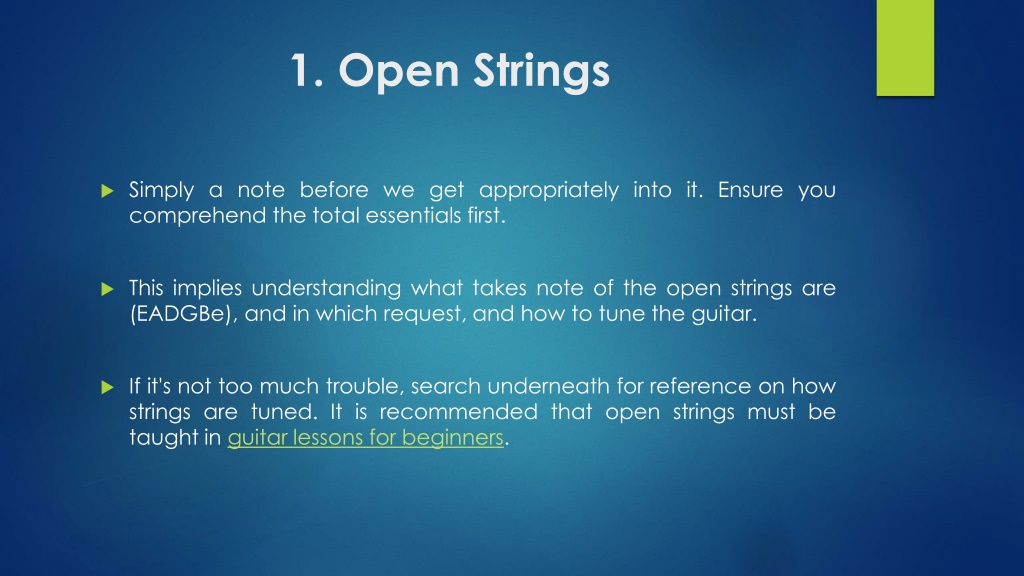 1. Open Strings

Simply a note before we get appropriately into it. Ensure you comprehend the total essentials first.

This implies understanding what takes note of the open strings are (EADGBe), and in which request, and how to tune the guitar.

If it's not too much trouble, search underneath for reference on how strings are tuned. It is recommended that open strings must be taught in guitar lessons for beginners.